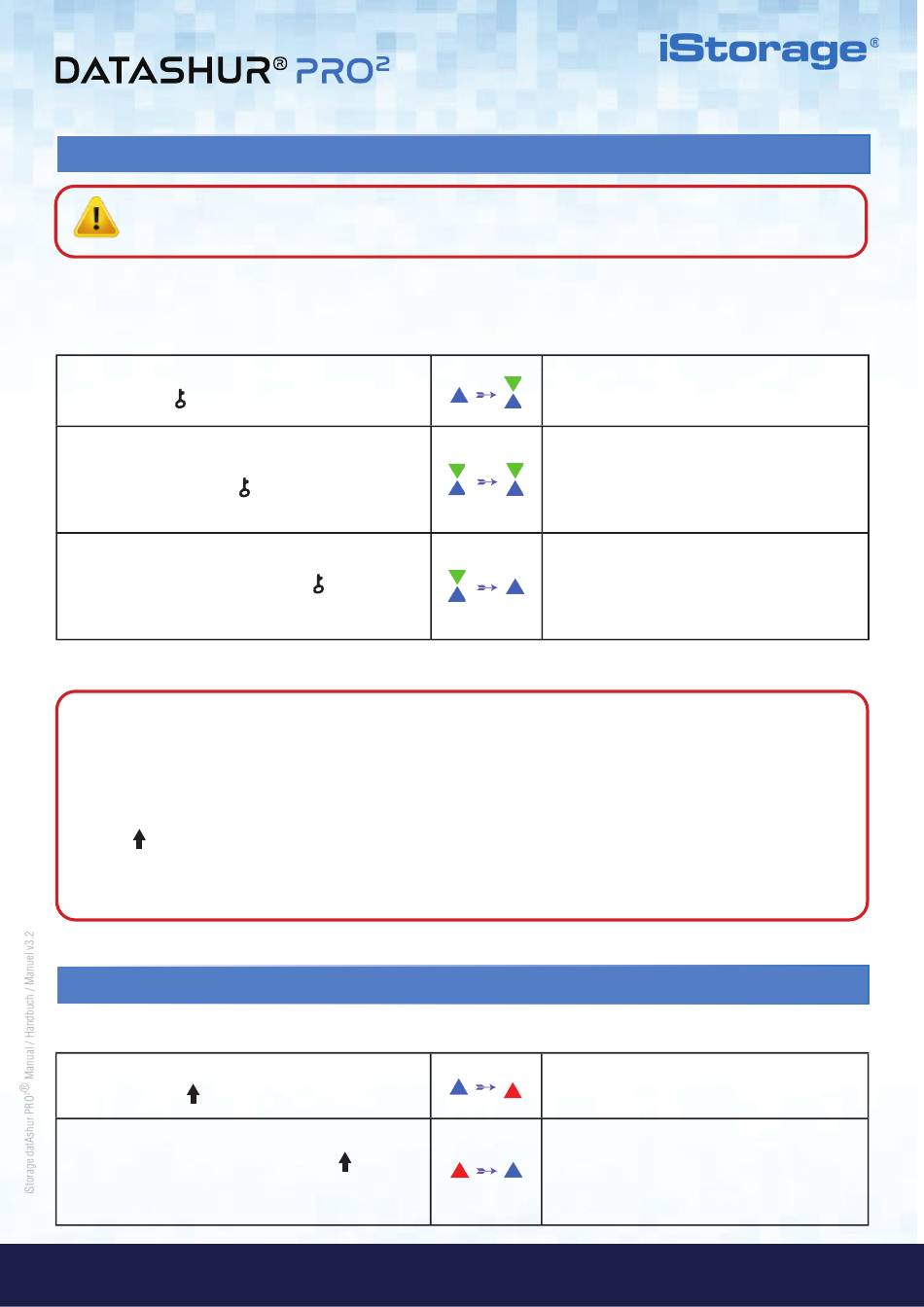 DATASHUR® PRO²

iStorage®

iStorage datAshur PRO® Manual / Handbuch / Manuel v3.2